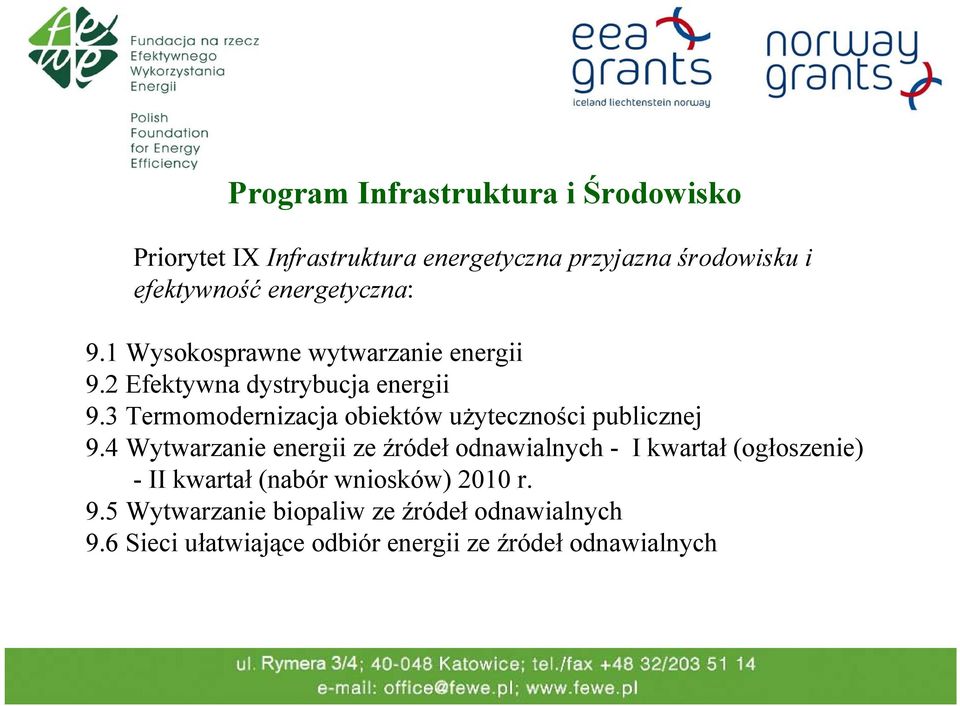 fewe

Fundacja na rzecz Efektywnego Wykorzystania Energii

Polish Foundation for Energy Efficiency

eea grants
iceland liechtenstein norway

norway grants

Program Infrastruktura i Środowisko

Priorytet IX Infrastruktura energetyczna przyjazna środowisku i efektywność energetyczna:

9.1 Wysokosprawne wytwarzanie energii
9.2 Efektywna dystrybucja energii
9.3 Termomodernizacja obiektów użyteczności publicznej
9.4 Wytwarzanie energii ze źródeł odnawialnych - I kwartał (ogłoszenie) - II kwartał (nabór wniosków) 2010 r.
9.5 Wytwarzanie biopaliw ze źródeł odnawialnych
9.6 Sieci ułatwiające odbiór energii ze źródeł odnawialnych

ul. Rymera 3/4; 40-048 Katowice; tel./fax +48 32/203 51 14
e-mail: office@fewe.pl; www.fewe.pl